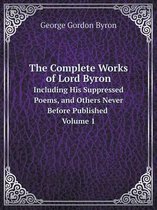 George Gordon Byron

The Complete Works of Lord Byron
Including His Suppressed Poems, and Others Never Before Published
Volume 1